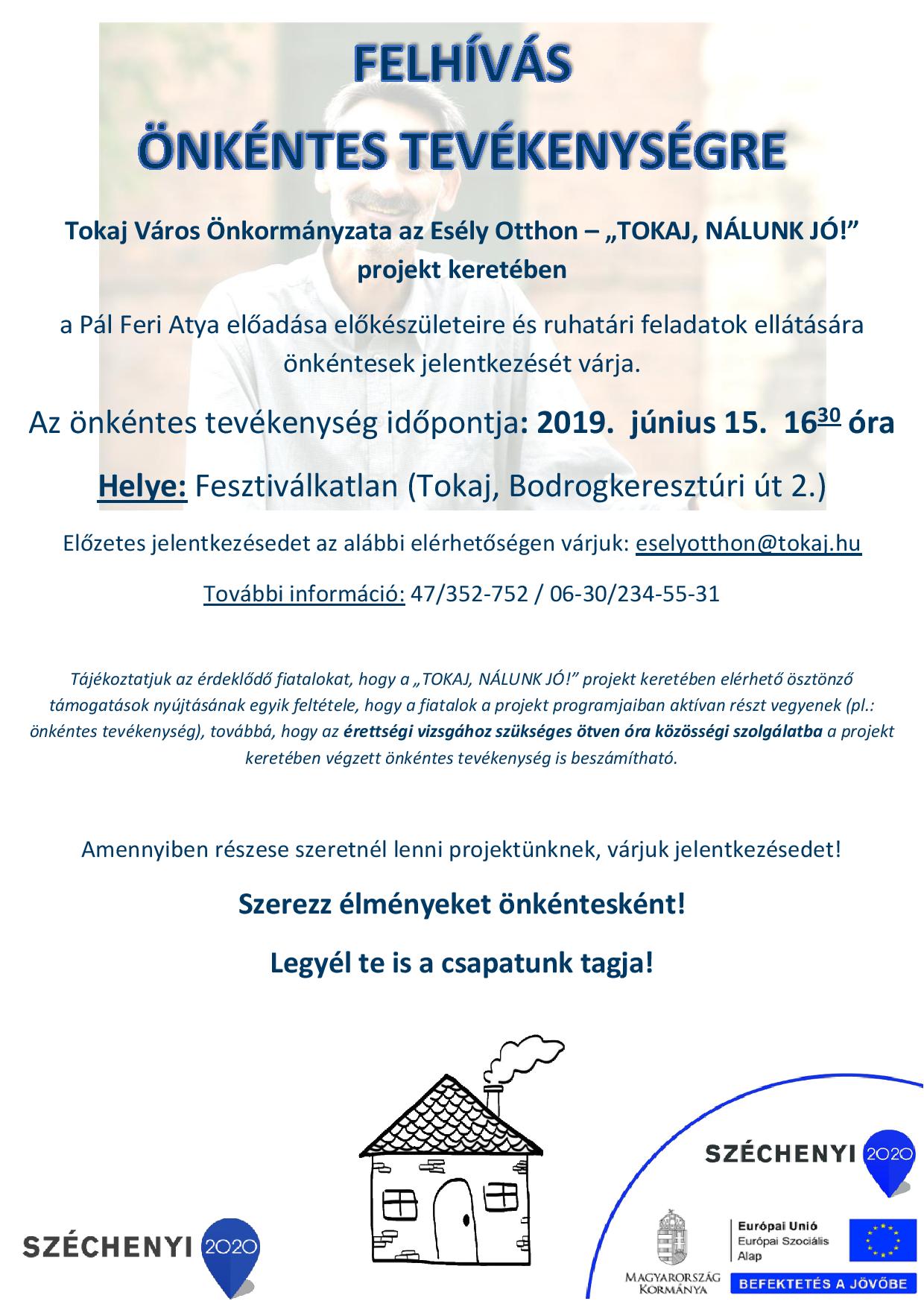 FELHÍVÁS
ÖNKÉNTES TEVÉKENYSÉGRE

Tokaj Város Önkormányzata az Esély Otthon – „TOKAJ, NÁLUNK JÓ!” projekt keretében

a Pál Feri Atya előadása előkészületeire és ruhatári feladatok ellátására önkéntesek jelentkezését várja.

Az önkéntes tevékenység időpontja: 2019. június 15. $16^{30}$ óra

Helye: Fesztiválkatlan (Tokaj, Bodrogkeresztúri út 2.)

Előzetes jelentkezésedet az alábbi elérhetőségen várjuk: eselyotthon@tokaj.hu

További információ: 47/352-752 / 06-30/234-55-31

Tájékoztatjuk az érdeklődő fiatalokat, hogy a „TOKAJ, NÁLUNK JÓ!” projekt keretében elérhető ösztönző támogatások nyújtásának egyik feltétele, hogy a fiatalok a projekt programjaiban aktívan részt vegyenek (pl.: önkéntes tevékenység), továbbá, hogy az érettségi vizsgához szükséges ötven óra közösségi szolgálatba a projekt keretében végzett önkéntes tevékenység is beszámítható.

Amennyiben részese szeretnél lenni projektünknek, várjuk jelentkezésedet!

Szerezz élményeket önkéntesként!

Legyél te is a csapatunk tagja!

SZÉCHENYI 2020

SZÉCHENYI 2020

MAGYARORSZÁG KORMÁNYA

Európai Unió
Európai Szociális Alap

BEFEKTETÉS A JÖVŐBE